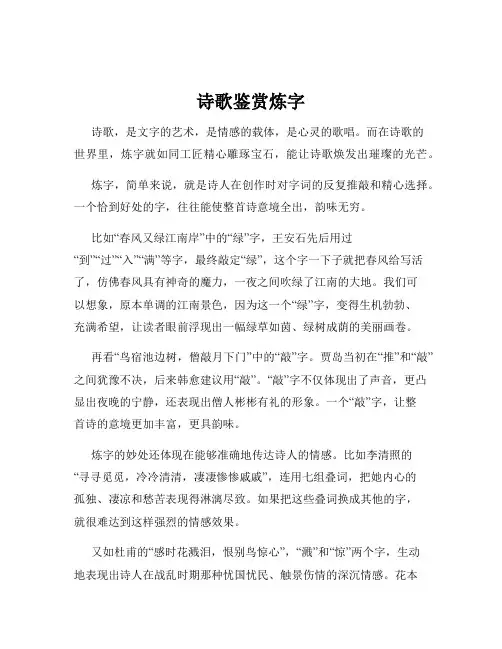 诗歌鉴赏炼字

诗歌，是文字的艺术，是情感的载体，是心灵的歌唱。而在诗歌的世界里，炼字就如同工匠精心雕琢宝石，能让诗歌焕发出璀璨的光芒。

炼字，简单来说，就是诗人在创作时对字词的反复推敲和精心选择。一个恰到好处的字，往往能使整首诗意境全出，韵味无穷。

比如“春风又绿江南岸”中的“绿”字，王安石先后用过“到”“过”“入”“满”等字，最终敲定“绿”，这个字一下子就把春风给写活了，仿佛春风具有神奇的魔力，一夜之间吹绿了江南的大地。我们可以想象，原本单调的江南景色，因为这一个“绿”字，变得生机勃勃、充满希望，让读者眼前浮现出一幅绿草如茵、绿树成荫的美丽画卷。

再看“鸟宿池边树，僧敲月下门”中的“敲”字。贾岛当初在“推”和“敲”之间犹豫不决，后来韩愈建议用“敲”。“敲”字不仅体现出了声音，更凸显出夜晚的宁静，还表现出僧人彬彬有礼的形象。一个“敲”字，让整首诗的意境更加丰富，更具韵味。

炼字的妙处还体现在能够准确地传达诗人的情感。比如李清照的“寻寻觅觅，冷冷清清，凄凄惨惨戚戚”，连用七组叠词，把她内心的孤独、凄凉和愁苦表现得淋漓尽致。如果把这些叠词换成其他的字，就很难达到这样强烈的情感效果。

又如杜甫的“感时花溅泪，恨别鸟惊心”，“溅”和“惊”两个字，生动地表现出诗人在战乱时期那种忧国忧民、触景伤情的深沉情感。花本